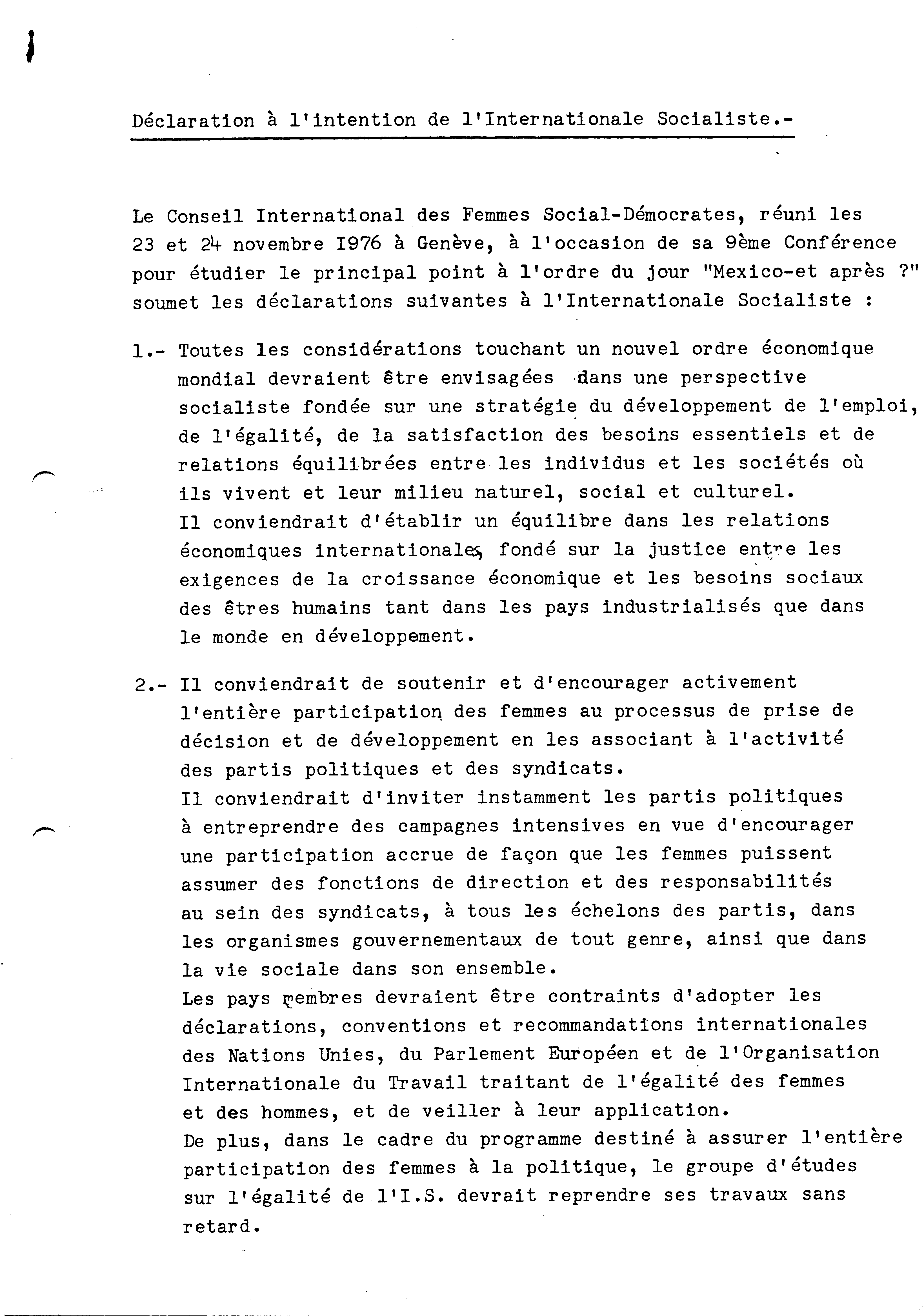 Déclaration à l'intention de l'Internationale Socialiste.-

Le Conseil International des Femmes Social-Démocrates, réuni les 23 et 24 novembre I976 à Genève, à l'occasion de sa 9ème Conférence pour étudier le principal point à l'ordre du jour "Mexico-et après ?" soumet les déclarations suivantes à l'Internationale Socialiste :

1.- Toutes les considérations touchant un nouvel ordre économique mondial devraient être envisagées dans une perspective socialiste fondée sur une stratégie du développement de l'emploi, de l'égalité, de la satisfaction des besoins essentiels et de relations équilibrées entre les individus et les sociétés où ils vivent et leur milieu naturel, social et culturel.
Il conviendrait d'établir un équilibre dans les relations économiques internationales, fondé sur la justice entre les exigences de la croissance économique et les besoins sociaux des êtres humains tant dans les pays industrialisés que dans le monde en développement.

2.- Il conviendrait de soutenir et d'encourager activement l'entière participation des femmes au processus de prise de décision et de développement en les associant à l'activité des partis politiques et des syndicats.
Il conviendrait d'inviter instamment les partis politiques à entreprendre des campagnes intensives en vue d'encourager une participation accrue de façon que les femmes puissent assumer des fonctions de direction et des responsabilités au sein des syndicats, à tous les échelons des partis, dans les organismes gouvernementaux de tout genre, ainsi que dans la vie sociale dans son ensemble.
Les pays membres devraient être contraints d'adopter les déclarations, conventions et recommandations internationales des Nations Unies, du Parlement Européen et de l'Organisation Internationale du Travail traitant de l'égalité des femmes et des hommes, et de veiller à leur application.
De plus, dans le cadre du programme destiné à assurer l'entière participation des femmes à la politique, le groupe d'études sur l'égalité de l'I.S. devrait reprendre ses travaux sans retard.